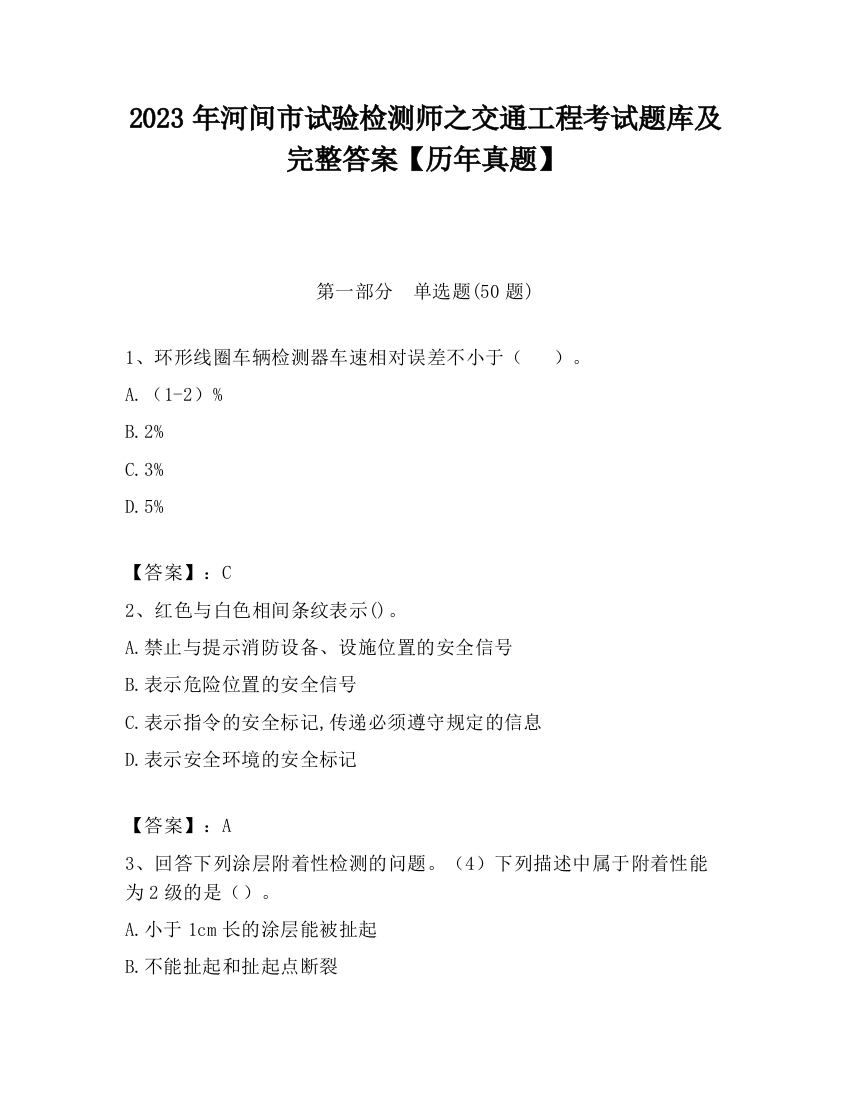 2023 年河间市试验检测师之交通工程考试题库及完整答案【历年真题】

第一部分　单选题(50 题)

1、环形线圈车辆检测器车速相对误差不小于（　　）。

A.（1-2）%

B.2%

C.3%

D.5%

【答案】：C

2、红色与白色相间条纹表示()。

A.禁止与提示消防设备、设施位置的安全信号

B.表示危险位置的安全信号

C.表示指令的安全标记,传递必须遵守规定的信息

D.表示安全环境的安全标记

【答案】：A

3、回答下列涂层附着性检测的问题。（4）下列描述中属于附着性能为 2 级的是（）。

A.小于 1cm 长的涂层能被扯起

B.不能扯起和扯起点断裂